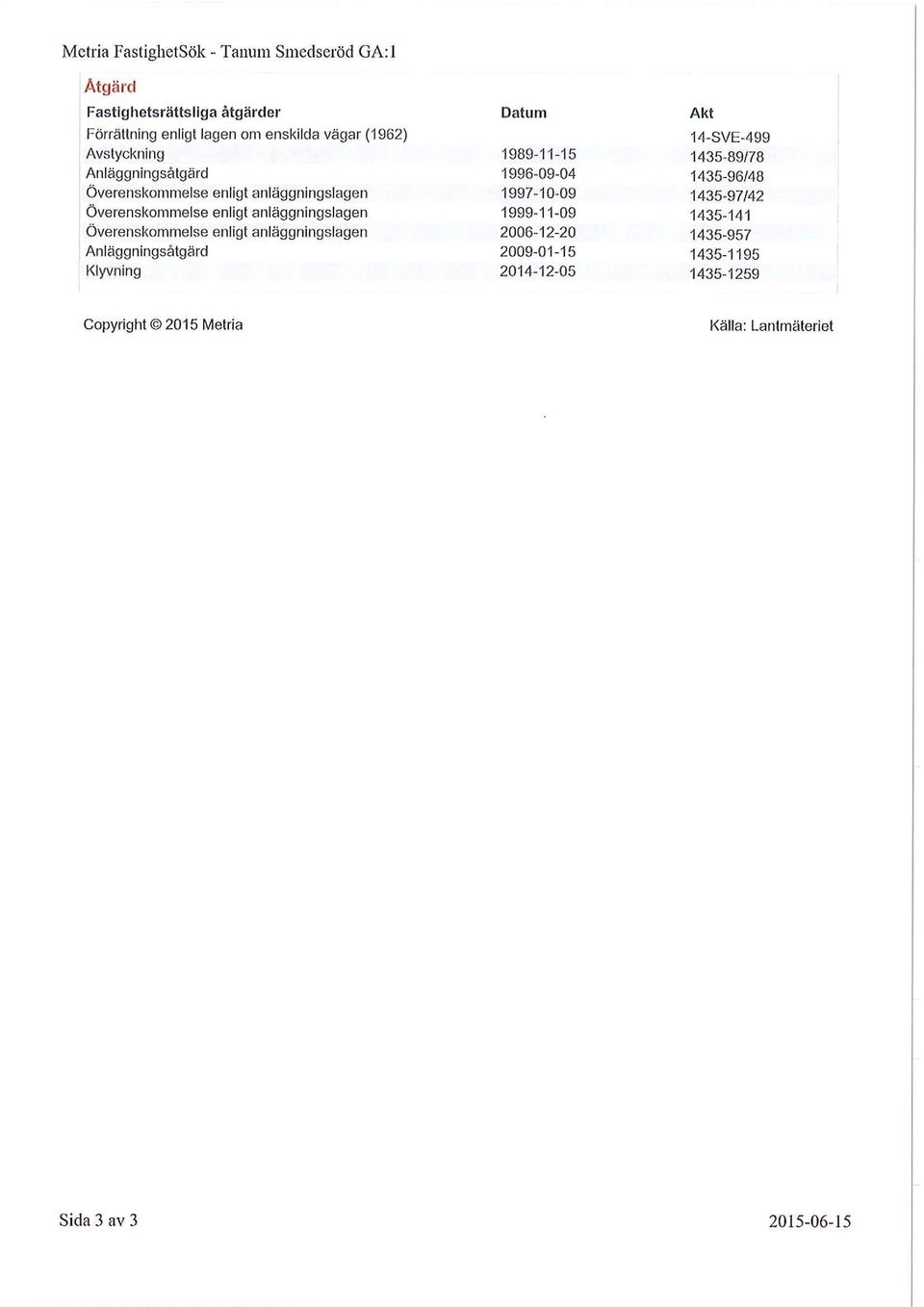 Metria FastighetSök - Tanum Smedseröd GA:1

Åtgärd

| Fastighetsrättsliga åtgärder | Datum | Akt |
|---|---|---|
| Förrättning enligt lagen om enskilda vägar (1962) | | 14-SVE-499 |
| Avstyckning | 1989-11-15 | 1435-89/78 |
| Anläggningsåtgärd | 1996-09-04 | 1435-96/48 |
| Överenskommelse enligt anläggningslagen | 1997-10-09 | 1435-97/42 |
| Överenskommelse enligt anläggningslagen | 1999-11-09 | 1435-141 |
| Överenskommelse enligt anläggningslagen | 2006-12-20 | 1435-957 |
| Anläggningsåtgärd | 2009-01-15 | 1435-1195 |
| Klyvning | 2014-12-05 | 1435-1259 |

Copyright © 2015 Metria

Källa: Lantmäteriet

Sida 3 av 3

2015-06-15